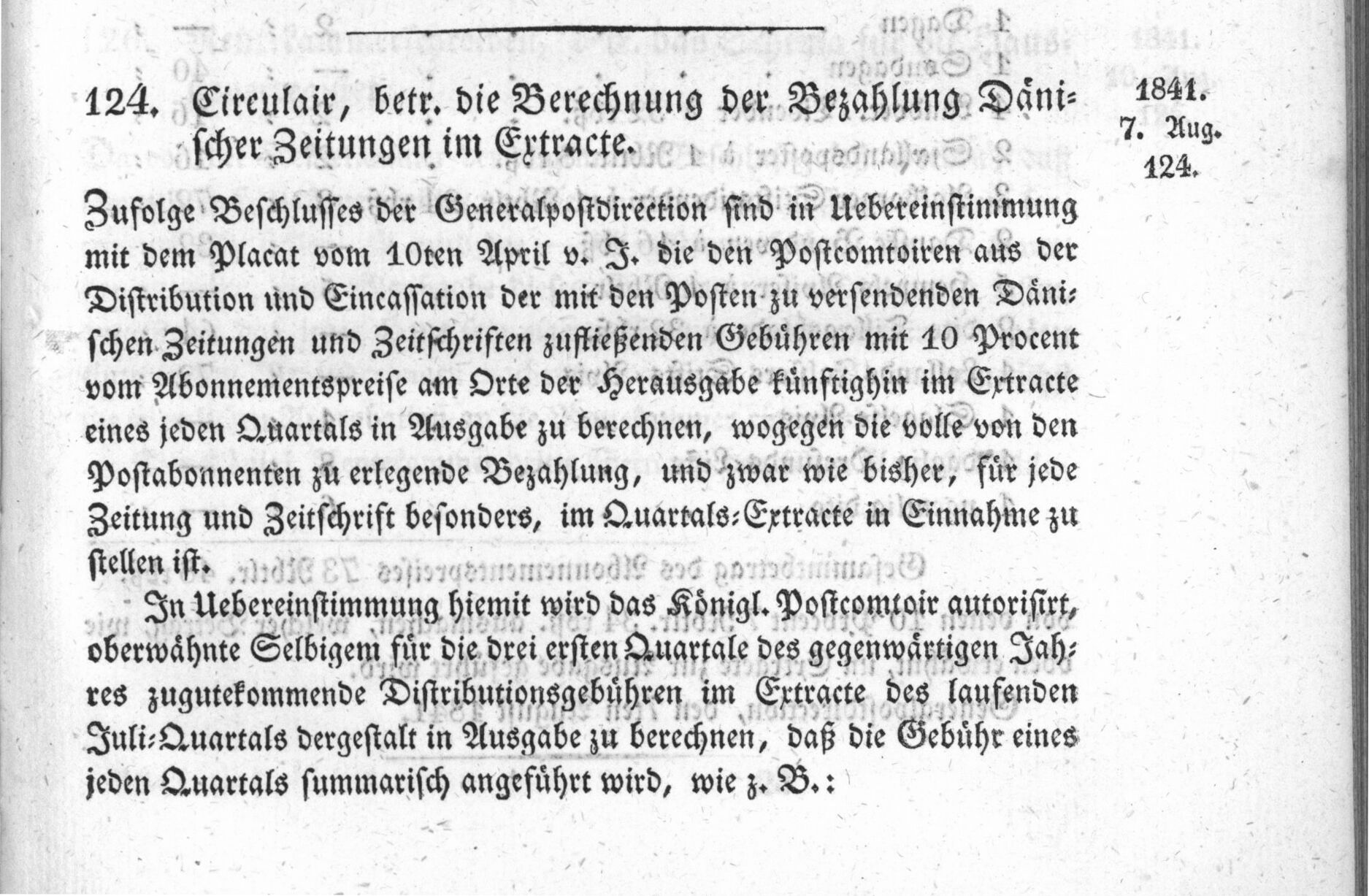 124. Circulair, betr. die Berechnung der Bezahlung Dänischer Zeitungen im Extracte.

1841.
7. Aug.
124.

Zufolge Beschlusses der Generalpostdirection sind in Uebereinstimmung mit dem Placat vom 10ten April v. J. die den Postcomtoiren aus der Distribution und Eincassation der mit den Posten zu versendenden Dänischen Zeitungen und Zeitschriften zufließenden Gebühren mit 10 Procent vom Abonnementspreise am Orte der Herausgabe künftighin im Extracte eines jeden Quartals in Ausgabe zu berechnen, wogegen die volle von den Postabonnenten zu erlegende Bezahlung, und zwar wie bisher, für jede Zeitung und Zeitschrift besonders, im Quartals-Extracte in Einnahme zu stellen ist.

In Uebereinstimmung hiemit wird das Königl. Postcomtoir autorisirt, oberwähnte Selbigem für die drei ersten Quartale des gegenwärtigen Jahres zugutekommende Distributionsgebühren im Extracte des laufenden Juli-Quartals dergestalt in Ausgabe zu berechnen, daß die Gebühr eines jeden Quartals summarisch angeführt wird, wie z. B.: